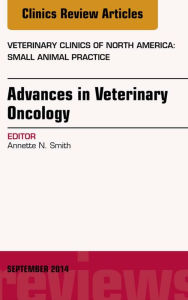 Clinics Review Articles

VETERINARY CLINICS OF NORTH AMERICA: SMALL ANIMAL PRACTICE

Advances in Veterinary Oncology

EDITOR
Annette N. Smith

SEPTEMBER 2014

reviews